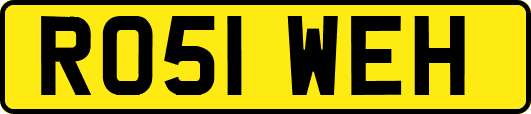 RO51 WEH